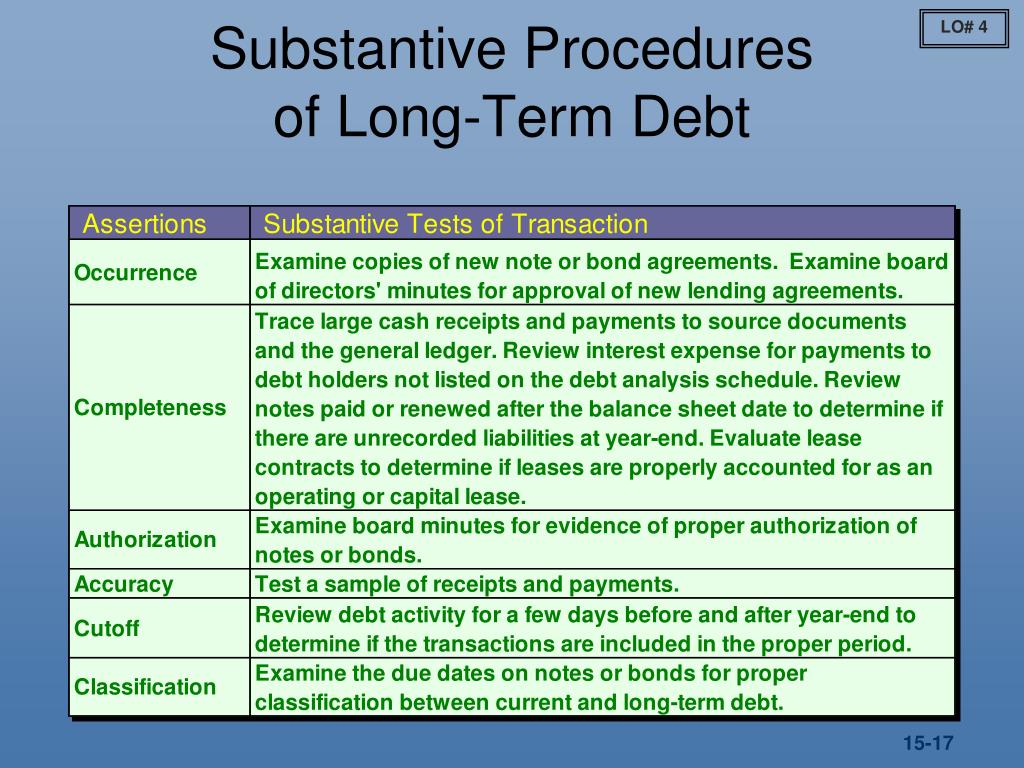 LO# 4

Substantive Procedures of Long-Term Debt

| Assertions | Substantive Tests of Transaction |
|---|---|
| Occurrence | Examine copies of new note or bond agreements. Examine board of directors' minutes for approval of new lending agreements. |
| Completeness | Trace large cash receipts and payments to source documents and the general ledger. Review interest expense for payments to debt holders not listed on the debt analysis schedule. Review notes paid or renewed after the balance sheet date to determine if there are unrecorded liabilities at year-end. Evaluate lease contracts to determine if leases are properly accounted for as an operating or capital lease. |
| Authorization | Examine board minutes for evidence of proper authorization of notes or bonds. |
| Accuracy | Test a sample of receipts and payments. |
| Cutoff | Review debt activity for a few days before and after year-end to determine if the transactions are included in the proper period. |
| Classification | Examine the due dates on notes or bonds for proper classification between current and long-term debt. |

15-17